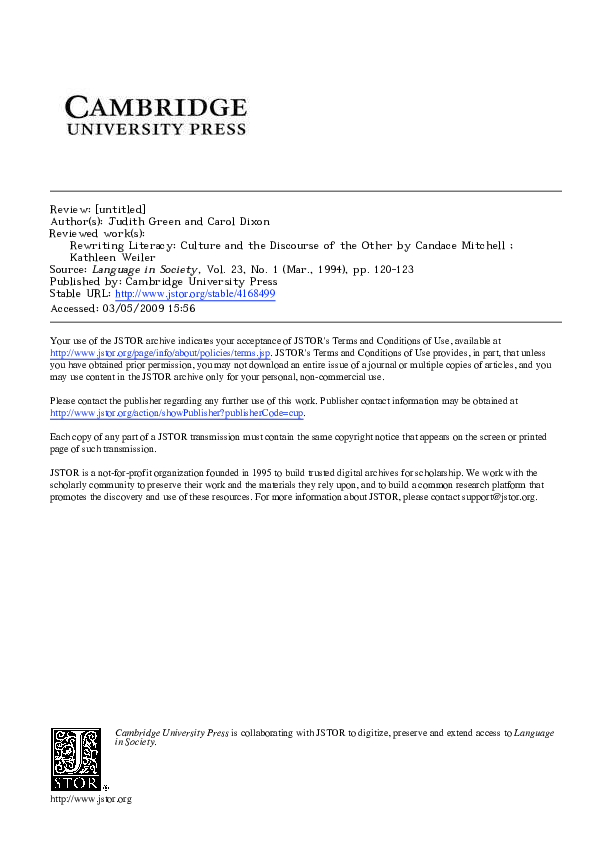 CAMBRIDGE
UNIVERSITY PRESS

Review: [untitled]
Author(s): Judith Green and Carol Dixon
Reviewed work(s):
Rewriting Literacy: Culture and the Discourse of the Other by Candace Mitchell ; Kathleen Weiler
Source: Language in Society, Vol. 23, No. 1 (Mar., 1994), pp. 120-123
Published by: Cambridge University Press
Stable URL: http://www.jstor.org/stable/4168499
Accessed: 03/05/2009 15:56

Your use of the JSTOR archive indicates your acceptance of JSTOR's Terms and Conditions of Use, available at http://www.jstor.org/page/info/about/policies/terms.jsp. JSTOR's Terms and Conditions of Use provides, in part, that unless you have obtained prior permission, you may not download an entire issue of a journal or multiple copies of articles, and you may use content in the JSTOR archive only for your personal, non-commercial use.

Please contact the publisher regarding any further use of this work. Publisher contact information may be obtained at http://www.jstor.org/action/showPublisher?publisherCode=cup.

Each copy of any part of a JSTOR transmission must contain the same copyright notice that appears on the screen or printed page of such transmission.

JSTOR is a not-for-profit organization founded in 1995 to build trusted digital archives for scholarship. We work with the scholarly community to preserve their work and the materials they rely upon, and to build a common research platform that promotes the discovery and use of these resources. For more information about JSTOR, please contact support@jstor.org.

Cambridge University Press is collaborating with JSTOR to digitize, preserve and extend access to Language in Society.

JSTOR
http://www.jstor.org